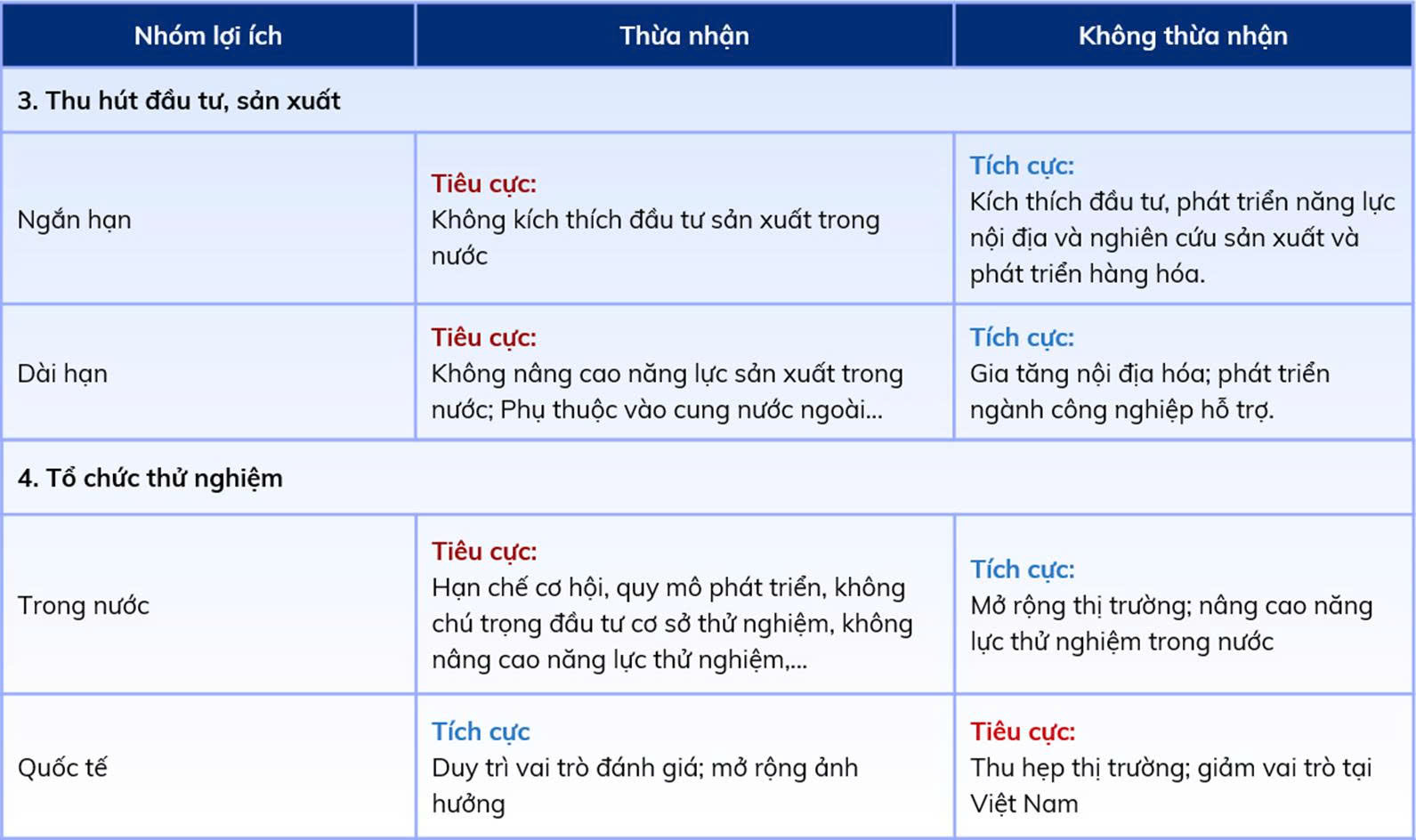 | Nhóm lợi ích | Thừa nhận | Không thừa nhận |
|---|---|---|
| 3. Thu hút đầu tư, sản xuất | | |
| Ngắn hạn | Tiêu cực: Không kích thích đầu tư sản xuất trong nước | Tích cực: Kích thích đầu tư, phát triển năng lực nội địa và nghiên cứu sản xuất và phát triển hàng hóa. |
| Dài hạn | Tiêu cực: Không nâng cao năng lực sản xuất trong nước; Phụ thuộc vào cung nước ngoài... | Tích cực: Gia tăng nội địa hóa; phát triển ngành công nghiệp hỗ trợ. |
| 4. Tổ chức thử nghiệm | | |
| Trong nước | Tiêu cực: Hạn chế cơ hội, quy mô phát triển, không chú trọng đầu tư cơ sở thử nghiệm, không nâng cao năng lực thử nghiệm,... | Tích cực: Mở rộng thị trường; nâng cao năng lực thử nghiệm trong nước |
| Quốc tế | Tích cực Duy trì vai trò đánh giá; mở rộng ảnh hưởng | Tiêu cực: Thu hẹp thị trường; giảm vai trò tại Việt Nam |